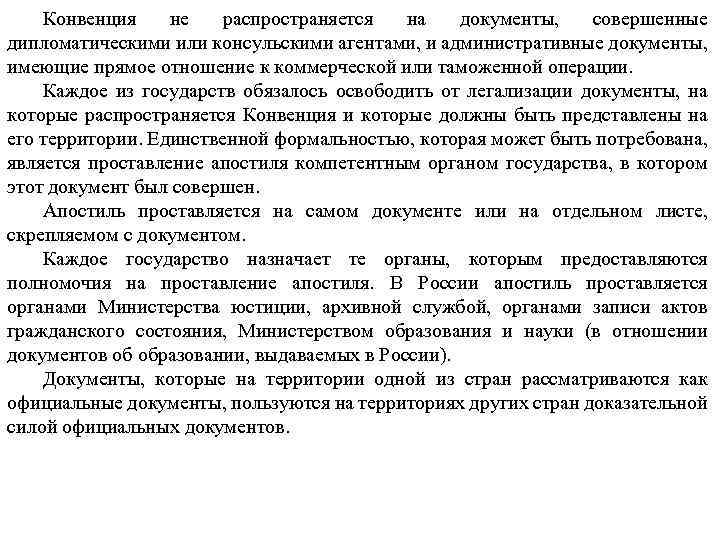 Конвенция не распространяется на документы, совершенные дипломатическими или консульскими агентами, и административные документы, имеющие прямое отношение к коммерческой или таможенной операции.

Каждое из государств обязалось освободить от легализации документы, на которые распространяется Конвенция и которые должны быть представлены на его территории. Единственной формальностью, которая может быть потребована, является проставление апостиля компетентным органом государства, в котором этот документ был совершен.

Апостиль проставляется на самом документе или на отдельном листе, скрепляемом с документом.

Каждое государство назначает те органы, которым предоставляются полномочия на проставление апостиля. В России апостиль проставляется органами Министерства юстиции, архивной службой, органами записи актов гражданского состояния, Министерством образования и науки (в отношении документов об образовании, выдаваемых в России).

Документы, которые на территории одной из стран рассматриваются как официальные документы, пользуются на территориях других стран доказательной силой официальных документов.